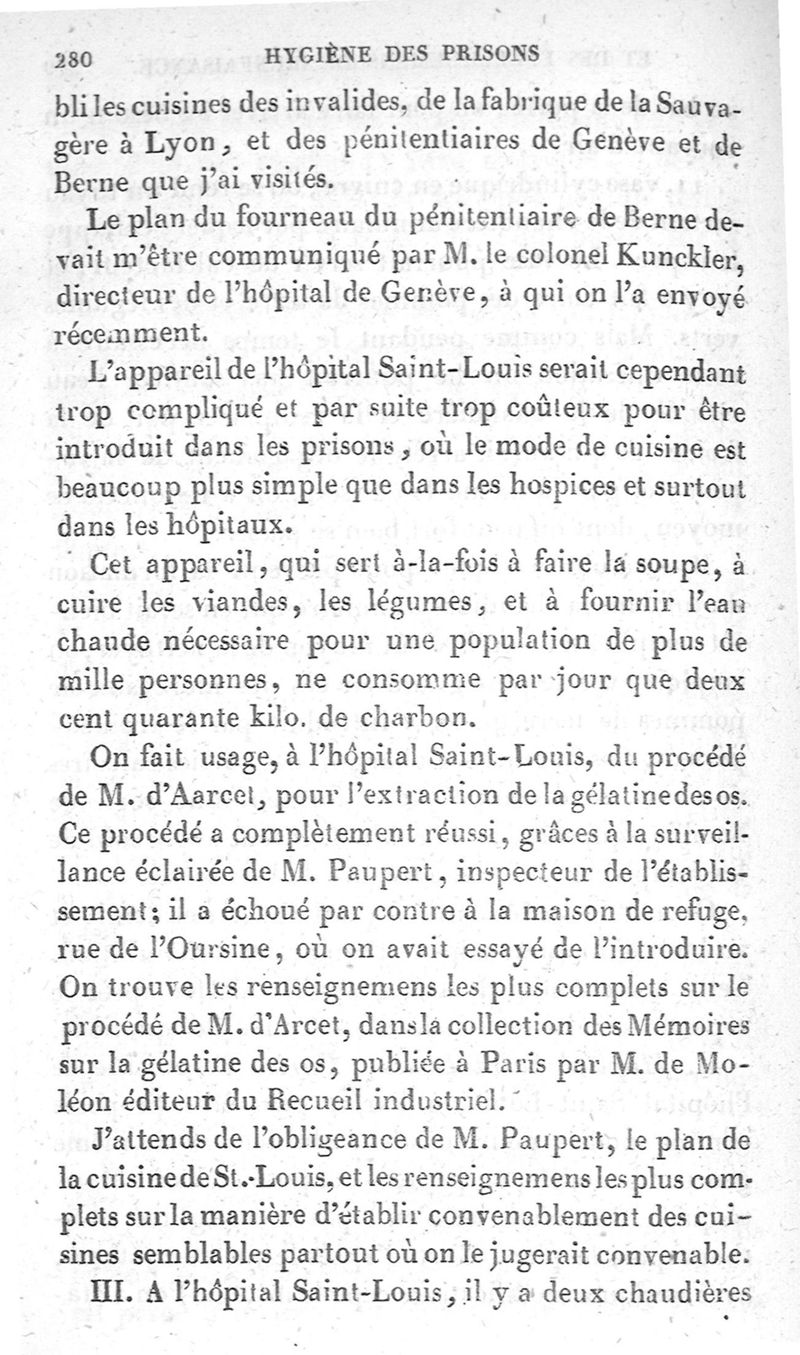 280 HYGIÈNE DES PRISONS

bli les cuisines des invalides, de la fabrique de la Sauvagère à Lyon, et des pénitentiaires de Genève et de Berne que j'ai visités.

Le plan du fourneau du pénitentiaire de Berne devait m'être communiqué par M. le colonel Kunckler, directeur de l'hôpital de Genève, à qui on l'a envoyé récemment.

L'appareil de l'hôpital Saint-Louis serait cependant trop compliqué et par suite trop coûteux pour être introduit dans les prisons, où le mode de cuisine est beaucoup plus simple que dans les hospices et surtout dans les hôpitaux.

Cet appareil, qui sert à-la-fois à faire la soupe, à cuire les viandes, les légumes, et à fournir l'eau chaude nécessaire pour une population de plus de mille personnes, ne consomme par jour que deux cent quarante kilo. de charbon.

On fait usage, à l'hôpital Saint-Louis, du procédé de M. d'Aarcet, pour l'extraction de la gélatine des os. Ce procédé a complètement réussi, grâces à la surveillance éclairée de M. Paupert, inspecteur de l'établissement; il a échoué par contre à la maison de refuge, rue de l'Oursine, où on avait essayé de l'introduire. On trouve les renseignemens les plus complets sur le procédé de M. d'Arcet, dans la collection des Mémoires sur la gélatine des os, publiée à Paris par M. de Moléon éditeur du Recueil industriel.

J'attends de l'obligeance de M. Paupert, le plan de la cuisine de St.-Louis, et les renseignemens les plus complets sur la manière d'établir convenablement des cuisines semblables partout où on le jugerait convenable.

III. A l'hôpital Saint-Louis, il y a deux chaudières